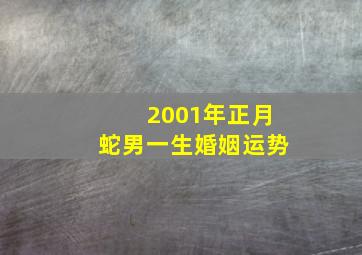 2001年正月
蛇男一生婚姻运势